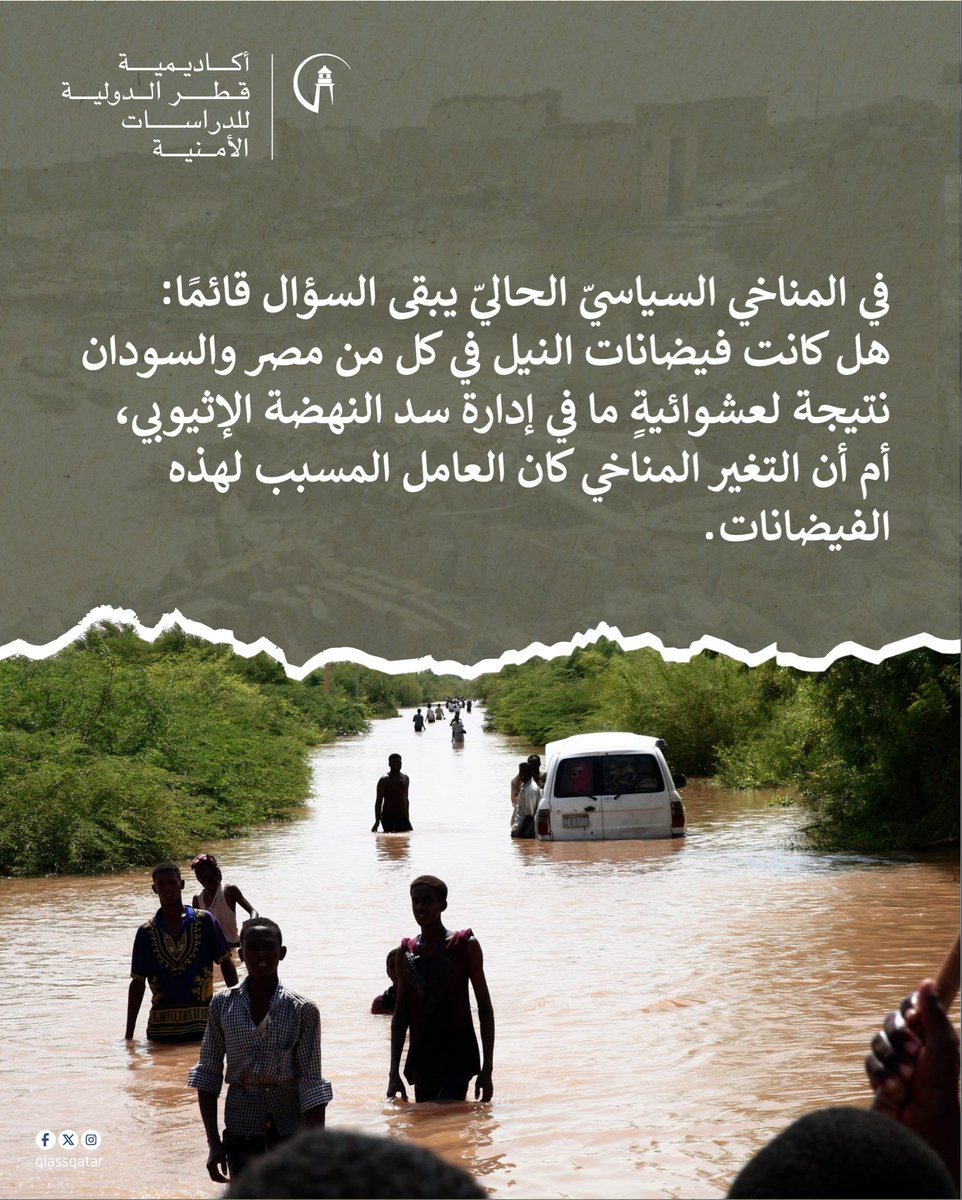 أكاديمية
قطر الدولية
للدراسات
الأمنية

في المناخي السياسيّ الحاليّ يبقى السؤال قائمًا: هل كانت فيضانات النيل في كل من مصر والسودان نتيجة لعشوائيةٍ ما في إدارة سد النهضة الإثيوبي، أم أن التغير المناخي كان العامل المسبب لهذه الفيضانات.

qiassqatar